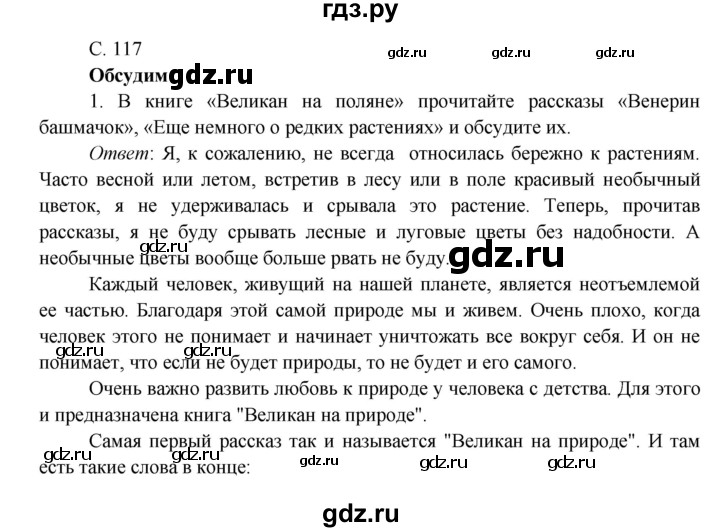 гдз.ру

С. 117

gdz.ru gdz.ru gdz.ru

Обсудим gdz.ru

1. В книге «Великан на поляне» прочитайте рассказы «Венерин башмачок», «Еще немного о редких растениях» и обсудите их.

Ответ: Я, к сожалению, не всегда относилась бережно к растениям. Часто весной или летом, встретив в лесу или в поле красивый необычный цветок, я не удерживалась и срывала это растение. Теперь, прочитав рассказы, я не буду срывать лесные и луговые цветы без надобности. А необычные цветы вообще больше рвать не буду.

gdz.ru gdz.ru

Каждый человек, живущий на нашей планете, является неотъемлемой ее частью. Благодаря этой самой природе мы и живем. Очень плохо, когда человек этого не понимает и начинает уничтожать все вокруг себя. И он не понимает, что если не будет природы, то не будет и его самого.

gdz.ru gdz.ru

Очень важно развить любовь к природе у человека с детства. Для этого и предназначена книга "Великан на природе".

Самая первый рассказ так и называется "Великан на природе". И там есть такие слова в конце:

gdz.ru gdz.ru gdz.ru gdz.ru

gdz.ru